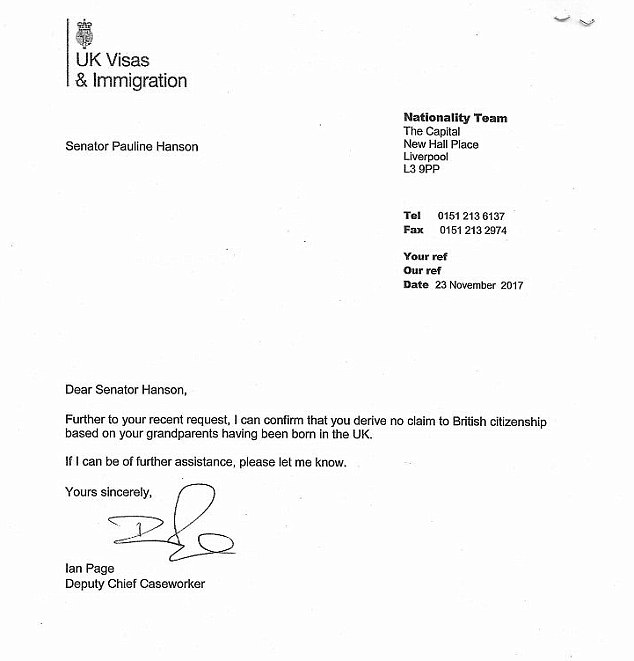 UK Visas
& Immigration

Senator Pauline Hanson

Nationality Team
The Capital
New Hall Place
Liverpool
L3 9PP

Tel 0151 213 6137
Fax 0151 213 2974

Your ref
Our ref
Date 23 November 2017

Dear Senator Hanson,

Further to your recent request, I can confirm that you derive no claim to British citizenship based on your grandparents having been born in the UK.

If I can be of further assistance, please let me know.

Yours sincerely,

Ian Page
Deputy Chief Caseworker